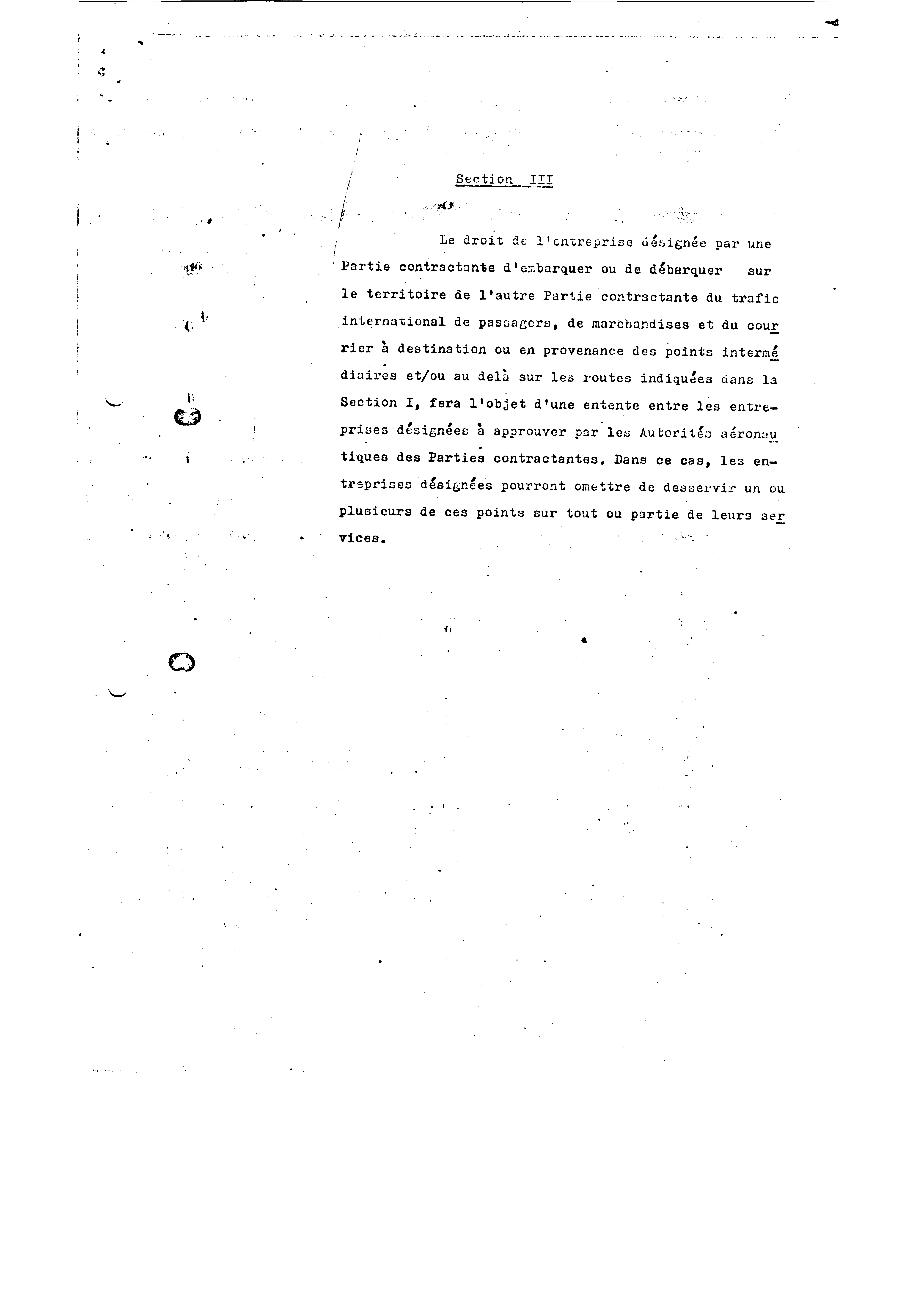 Section III

Le droit de l'entreprise désignée par une Partie contractante d'embarquer ou de débarquer sur le territoire de l'autre Partie contractante du trafic international de passagers, de marchandises et du courrier à destination ou en provenance des points intermédiaires et/ou au delà sur les routes indiquées dans la Section I, fera l'objet d'une entente entre les entreprises désignées à approuver par les Autorités aéronautiques des Parties contractantes. Dans ce cas, les entreprises désignées pourront omettre de desservir un ou plusieurs de ces points sur tout ou partie de leurs services.